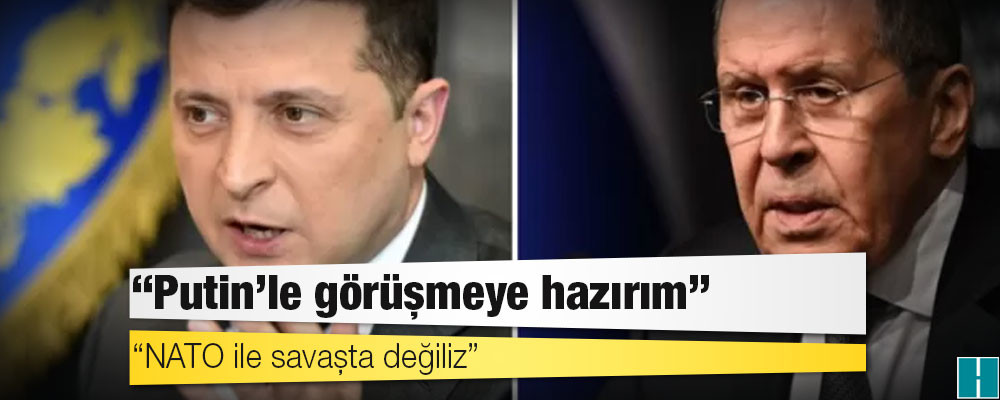 “Putin’le görüşmeye hazırım”

“NATO ile savaşta değiliz”

H